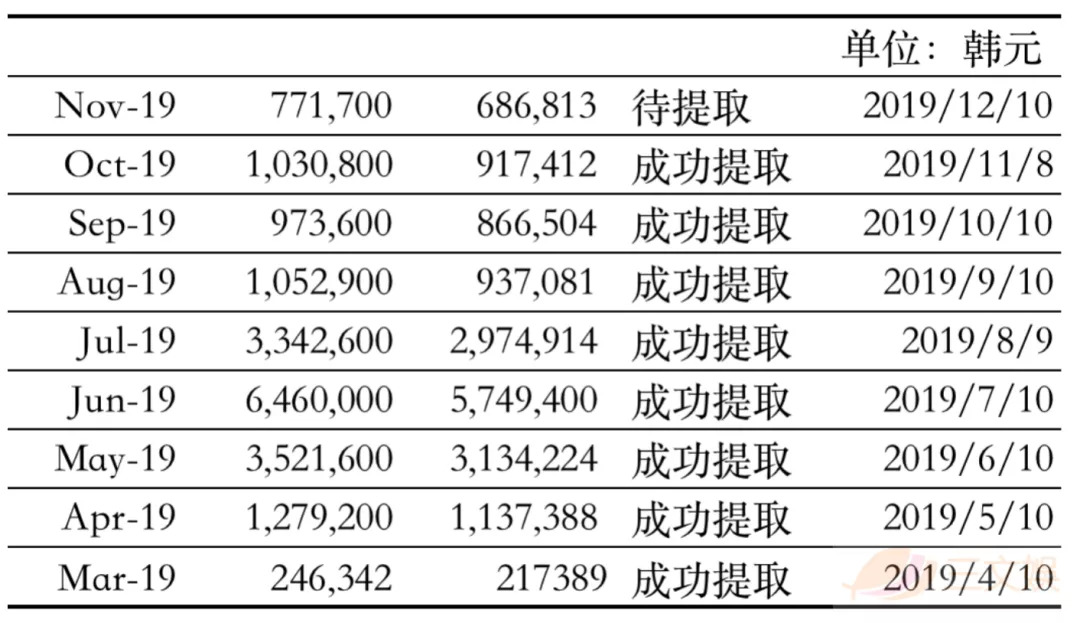 | | | | | 单位：韩元 |
|---|---|---|---|---|
| Nov-19 | 771,700 | 686,813 | 待提取 | 2019/12/10 |
| Oct-19 | 1,030,800 | 917,412 | 成功提取 | 2019/11/8 |
| Sep-19 | 973,600 | 866,504 | 成功提取 | 2019/10/10 |
| Aug-19 | 1,052,900 | 937,081 | 成功提取 | 2019/9/10 |
| Jul-19 | 3,342,600 | 2,974,914 | 成功提取 | 2019/8/9 |
| Jun-19 | 6,460,000 | 5,749,400 | 成功提取 | 2019/7/10 |
| May-19 | 3,521,600 | 3,134,224 | 成功提取 | 2019/6/10 |
| Apr-19 | 1,279,200 | 1,137,388 | 成功提取 | 2019/5/10 |
| Mar-19 | 246,342 | 217389 | 成功提取 | 2019/4/10 |